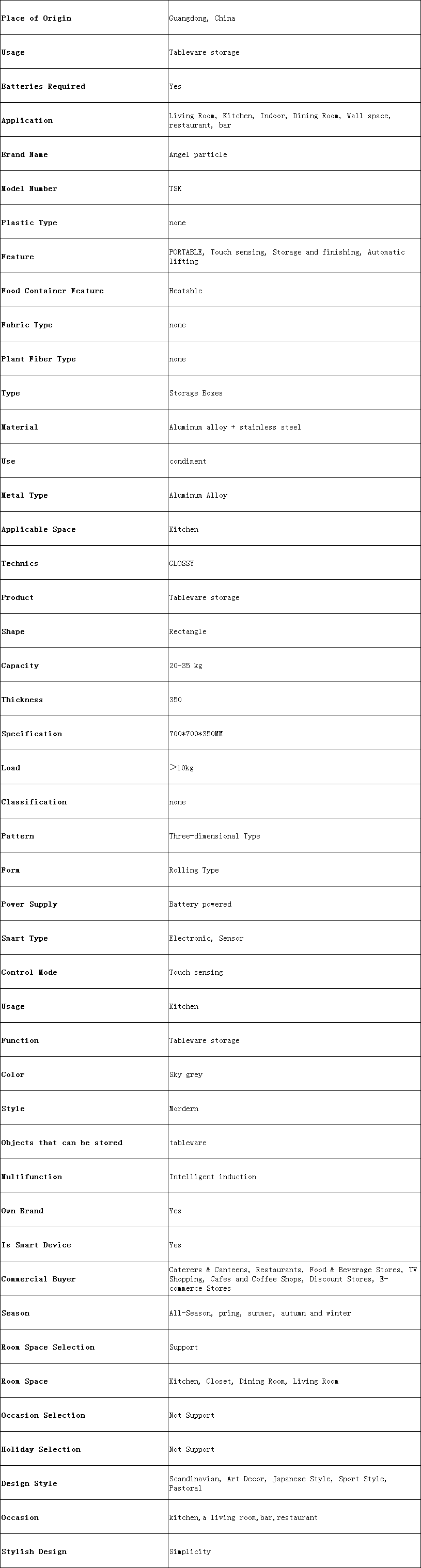 | Place of Origin | Guangdong, China |
|---|---|
| Usage | Tableware storage |
| Batteries Required | Yes |
| Application | Living Room, Kitchen, Indoor, Dining Room, Wall space, restaurant, bar |
| Brand Name | Angel particle |
| Model Number | TSK |
| Plastic Type | none |
| Feature | PORTABLE, Touch sensing, Storage and finishing, Automatic lifting |
| Food Container Feature | Heatable |
| Fabric Type | none |
| Plant Fiber Type | none |
| Type | Storage Boxes |
| Material | Aluminum alloy + stainless steel |
| Use | condiment |
| Metal Type | Aluminum Alloy |
| Applicable Space | Kitchen |
| Technics | GLOSSY |
| Product | Tableware storage |
| Shape | Rectangle |
| Capacity | 20-35 kg |
| Thickness | 350 |
| Specification | 700*700*350MM |
| Load | >10kg |
| Classification | none |
| Pattern | Three-dimensional Type |
| Form | Rolling Type |
| Power Supply | Battery powered |
| Smart Type | Electronic, Sensor |
| Control Mode | Touch sensing |
| Usage | Kitchen |
| Function | Tableware storage |
| Color | Sky grey |
| Style | Mordern |
| Objects that can be stored | tableware |
| Multifunction | Intelligent induction |
| Own Brand | Yes |
| Is Smart Device | Yes |
| Commercial Buyer | Caterers & Canteens, Restaurants, Food & Beverage Stores, TV Shopping, Cafes and Coffee Shops, Discount Stores, E-commerce Stores |
| Season | All-Season, pring, summer, autumn and winter |
| Room Space Selection | Support |
| Room Space | Kitchen, Closet, Dining Room, Living Room |
| Occasion Selection | Not Support |
| Holiday Selection | Not Support |
| Design Style | Scandinavian, Art Decor, Japanese Style, Sport Style, Pastoral |
| Occasion | kitchen,a living room,bar,restaurant |
| Stylish Design | Simplicity |